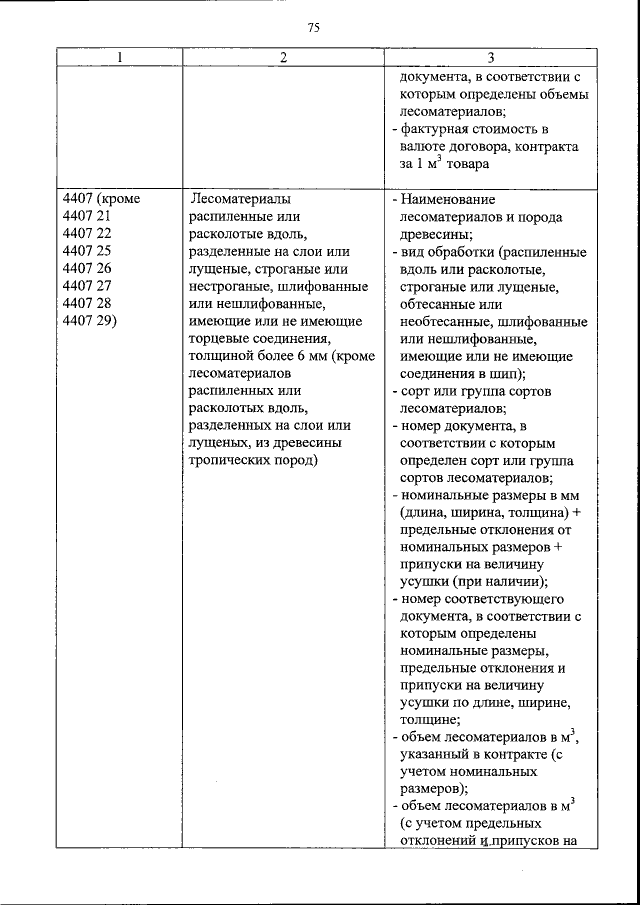 75

| 1 | 2 | 3 |
|---|---|---|
| | | документа, в соответствии с которым определены объемы лесоматериалов; - фактурная стоимость в валюте договора, контракта за 1 $м^3$ товара |
| 4407 (кроме 4407 21 4407 22 4407 25 4407 26 4407 27 4407 28 4407 29) | Лесоматериалы распиленные или расколотые вдоль, разделенные на слои или лущеные, строганые или нестроганые, шлифованные или нешлифованные, имеющие или не имеющие торцевые соединения, толщиной более 6 мм (кроме лесоматериалов распиленных или расколотых вдоль, разделенных на слои или лущеных, из древесины тропических пород) | - Наименование лесоматериалов и порода древесины; - вид обработки (распиленные вдоль или расколотые, строганые или лущеные, обтесанные или необтесанные, шлифованные или нешлифованные, имеющие или не имеющие соединения в шип); - сорт или группа сортов лесоматериалов; - номер документа, в соответствии с которым определен сорт или группа сортов лесоматериалов; - номинальные размеры в мм (длина, ширина, толщина) + предельные отклонения от номинальных размеров + припуски на величину усушки (при наличии); - номер соответствующего документа, в соответствии с которым определены номинальные размеры, предельные отклонения и припуски на величину усушки по длине, ширине, толщине; - объем лесоматериалов в $м^3$, указанный в контракте (с учетом номинальных размеров); - объем лесоматериалов в $м^3$ (с учетом предельных отклонений и припусков на |